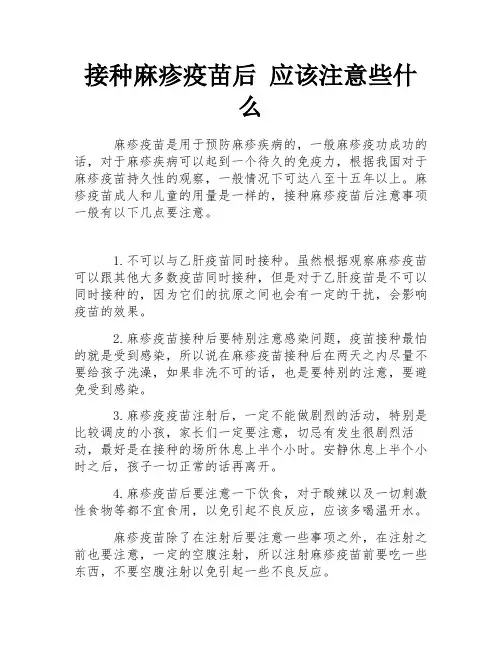 接种麻疹疫苗后 应该注意些什么

麻疹疫苗是用于预防麻疹疾病的，一般麻疹疫功成功的话，对于麻疹疾病可以起到一个待久的免疫力，根据我国对于麻疹疫苗持久性的观察，一般情况下可达八至十五年以上。麻疹疫苗成人和儿童的用量是一样的，接种麻疹疫苗后注意事项一般有以下几点要注意。

1.不可以与乙肝疫苗同时接种。虽然根据观察麻疹疫苗可以跟其他大多数疫苗同时接种，但是对于乙肝疫苗是不可以同时接种的，因为它们的抗原之间也会有一定的干扰，会影响疫苗的效果。

2.麻疹疫苗接种后要特别注意感染问题，疫苗接种最怕的就是受到感染，所以说在麻疹疫苗接种后在两天之内尽量不要给孩子洗澡，如果非洗不可的话，也是要特别的注意，要避免受到感染。

3.麻疹疫疫苗注射后，一定不能做剧烈的活动，特别是比较调皮的小孩，家长们一定要注意，切忌有发生很剧烈活动，最好是在接种的场所休息上半个小时。安静休息上半个小时之后，孩子一切正常的话再离开。

4.麻疹疫苗后要注意一下饮食，对于酸辣以及一切刺激性食物等都不宜食用，以免引起不良反应，应该多喝温开水。

麻疹疫苗除了在注射后要注意一些事项之外，在注射之前也要注意，一定的空腹注射，所以注射麻疹疫苗前要吃一些东西，不要空腹注射以免引起一些不良反应。